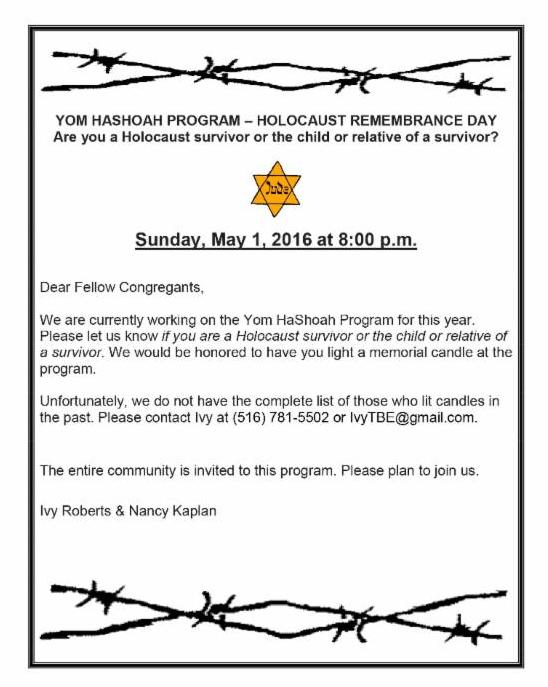 YOM HASHOAH PROGRAM – HOLOCAUST REMEMBRANCE DAY
Are you a Holocaust survivor or the child or relative of a survivor?

Jude

Sunday, May 1, 2016 at 8:00 p.m.

Dear Fellow Congregants,

We are currently working on the Yom HaShoah Program for this year. Please let us know if you are a Holocaust survivor or the child or relative of a survivor. We would be honored to have you light a memorial candle at the program.

Unfortunately, we do not have the complete list of those who lit candles in the past. Please contact Ivy at (516) 781-5502 or IvyTBE@gmail.com.

The entire community is invited to this program. Please plan to join us.

Ivy Roberts & Nancy Kaplan